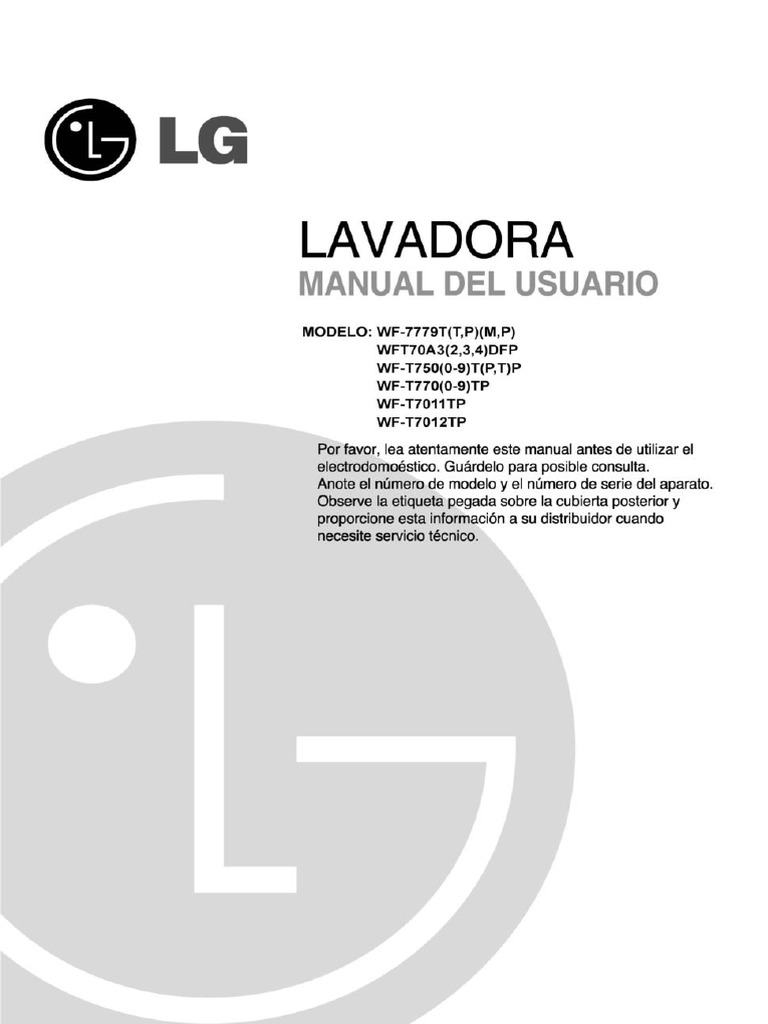 LG

LAVADORA
MANUAL DEL USUARIO

MODELO: WF-7779T(T,P)(M,P)
WFT70A3(2,3,4)DFP
WF-T750(0-9)T(P,T)P
WF-T770(0-9)TP
WF-T7011TP
WF-T7012TP

Por favor, lea atentamente este manual antes de utilizar el electrodomoéstico. Guárdelo para posible consulta.
Anote el número de modelo y el número de serie del aparato.
Observe la etiqueta pegada sobre la cubierta posterior y proporcione esta información a su distribuidor cuando necesite servicio técnico.